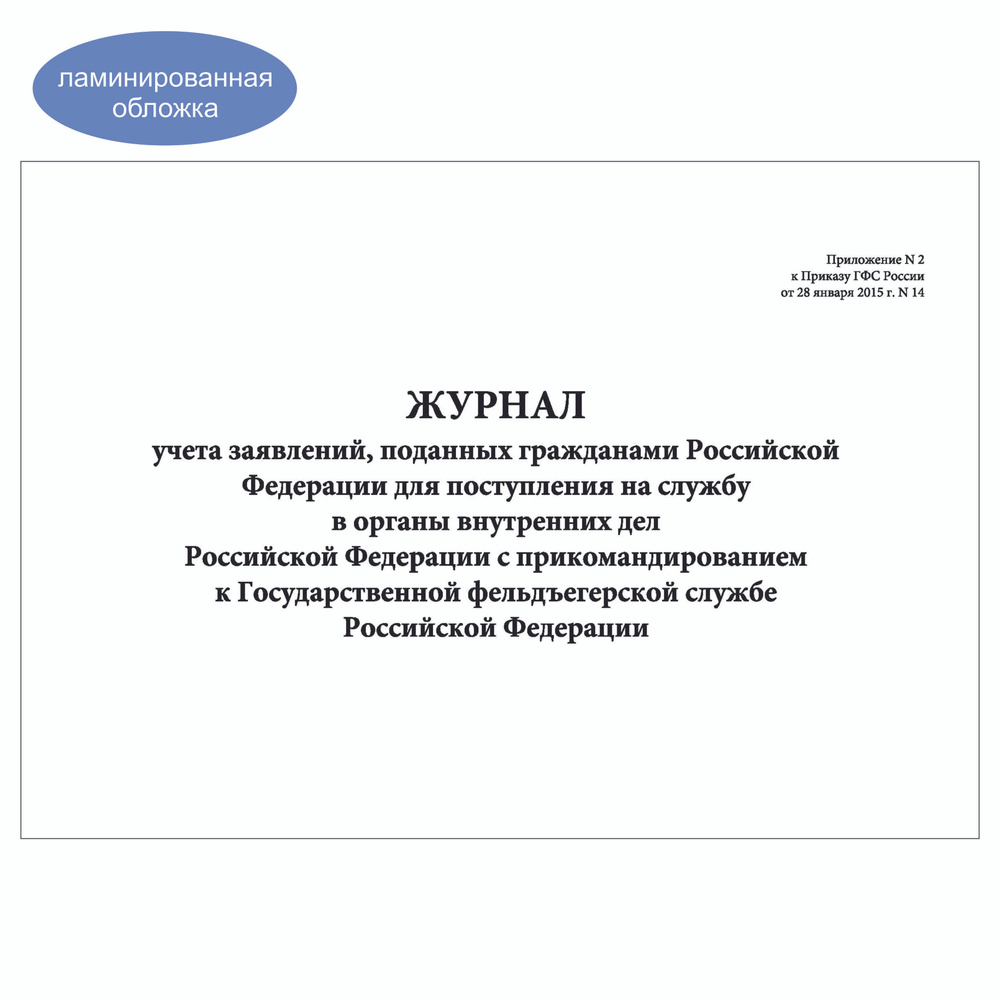 ламинированная обложка

Приложение N 2
к Приказу ГФС России
от 28 января 2015 г. N 14

ЖУРНАЛ
учета заявлений, поданных гражданами Российской Федерации для поступления на службу в органы внутренних дел Российской Федерации с прикомандированием к Государственной фельдъегерской службе Российской Федерации